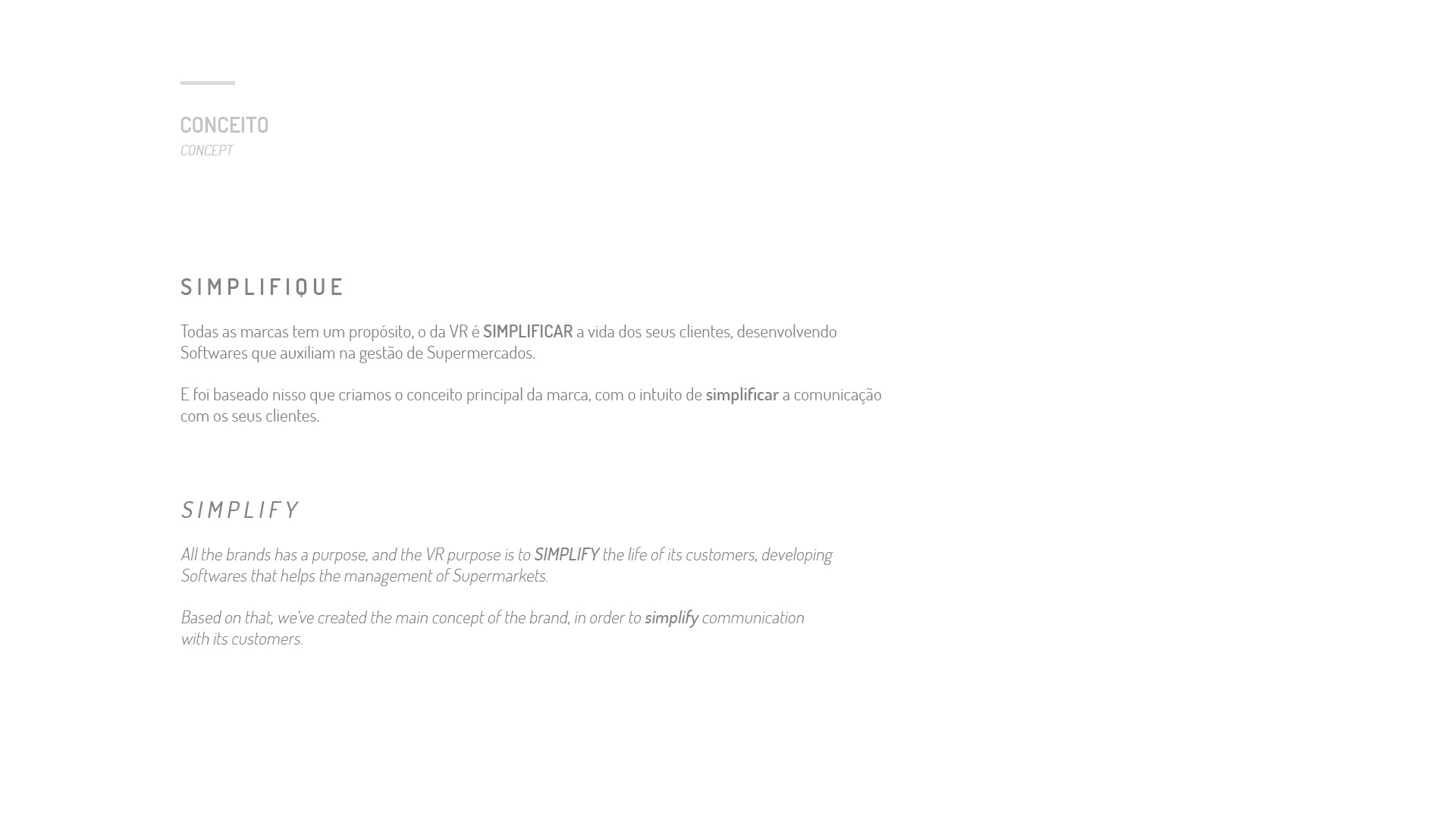 CONCEITO
CONCEPT

SIMPLIFIQUE

Todas as marcas tem um propósito, o da VR é SIMPLIFICAR a vida dos seus clientes, desenvolvendo Softwares que auxiliam na gestão de Supermercados.

E foi baseado nisso que criamos o conceito principal da marca, com o intuito de simplificar a comunicação com os seus clientes.

SIMPLIFY

All the brands has a purpose, and the VR purpose is to SIMPLIFY the life of its customers, developing Softwares that helps the management of Supermarkets.

Based on that, we've created the main concept of the brand, in order to simplify communication with its customers.